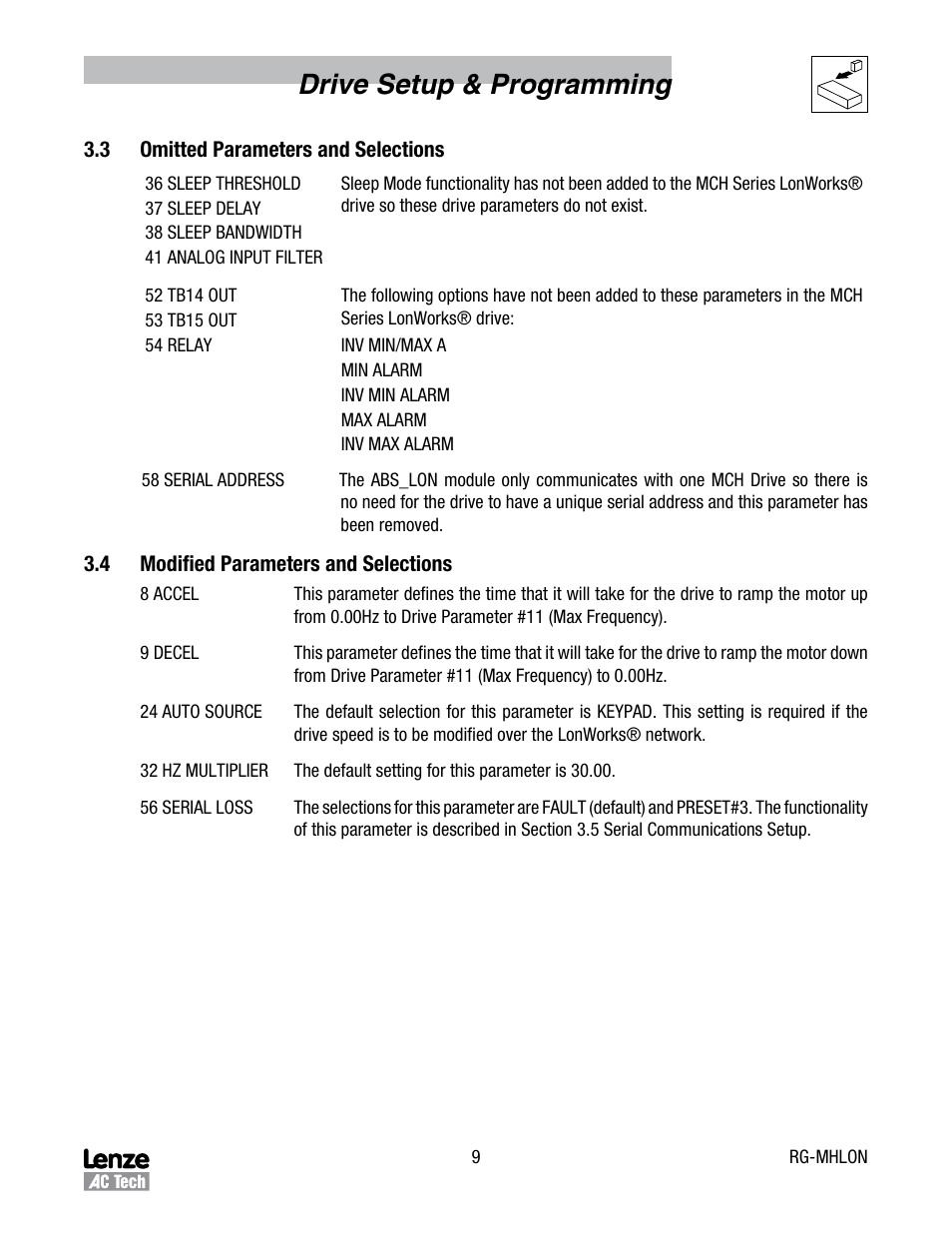 Drive Setup & Programming

3.3 Omitted Parameters and Selections

36 SLEEP THRESHOLD
37 SLEEP DELAY
38 SLEEP BANDWIDTH
41 ANALOG INPUT FILTER

Sleep Mode functionality has not been added to the MCH Series LonWorks® drive so these drive parameters do not exist.

52 TB14 OUT
53 TB15 OUT
54 RELAY

The following options have not been added to these parameters in the MCH Series LonWorks® drive:
INV MIN/MAX A
MIN ALARM
INV MIN ALARM
MAX ALARM
INV MAX ALARM

58 SERIAL ADDRESS

The ABS_LON module only communicates with one MCH Drive so there is no need for the drive to have a unique serial address and this parameter has been removed.

3.4 Modified Parameters and Selections

8 ACCEL
This parameter defines the time that it will take for the drive to ramp the motor up from 0.00Hz to Drive Parameter #11 (Max Frequency).

9 DECEL
This parameter defines the time that it will take for the drive to ramp the motor down from Drive Parameter #11 (Max Frequency) to 0.00Hz.

24 AUTO SOURCE
The default selection for this parameter is KEYPAD. This setting is required if the drive speed is to be modified over the LonWorks® network.

32 HZ MULTIPLIER
The default setting for this parameter is 30.00.

56 SERIAL LOSS
The selections for this parameter are FAULT (default) and PRESET#3. The functionality of this parameter is described in Section 3.5 Serial Communications Setup.

Lenze
AC Tech

9

RG-MHLON